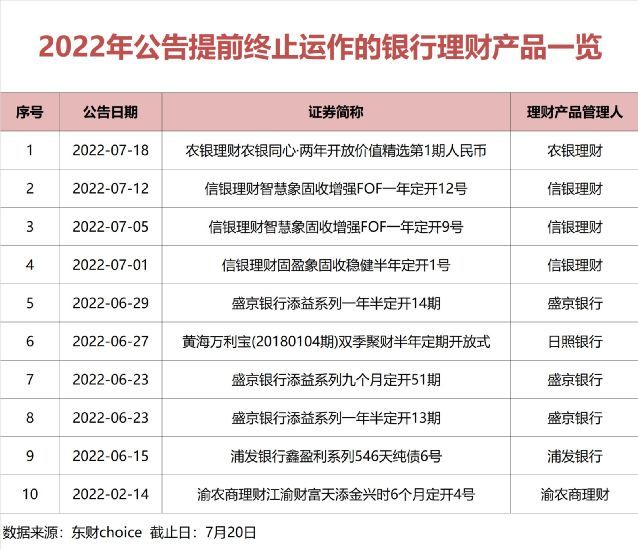 2022年公告提前终止运作的银行理财产品一览

| 序号 | 公告日期 | 证券简称 | 理财产品管理人 |
|---|---|---|---|
| 1 | 2022-07-18 | 农银理财农银同心·两年开放价值精选第1期人民币 | 农银理财 |
| 2 | 2022-07-12 | 信银理财智慧象固收增强FOF一年定开12号 | 信银理财 |
| 3 | 2022-07-05 | 信银理财智慧象固收增强FOF一年定开9号 | 信银理财 |
| 4 | 2022-07-01 | 信银理财固盈象固收稳健半年定开1号 | 信银理财 |
| 5 | 2022-06-29 | 盛京银行添益系列一年半定开14期 | 盛京银行 |
| 6 | 2022-06-27 | 黄海万利宝(20180104期)双季聚财半年定期开放式 | 日照银行 |
| 7 | 2022-06-23 | 盛京银行添益系列九个月定开51期 | 盛京银行 |
| 8 | 2022-06-23 | 盛京银行添益系列一年半定开13期 | 盛京银行 |
| 9 | 2022-06-15 | 浦发银行鑫盈利系列546天纯债6号 | 浦发银行 |
| 10 | 2022-02-14 | 渝农商理财江渝财富天添金兴时6个月定开4号 | 渝农商理财 |

数据来源：东财choice 截止日：7月20日